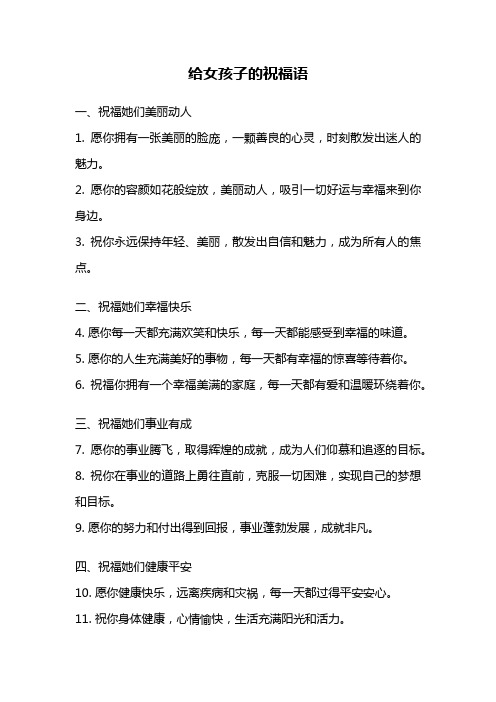 给女孩子的祝福语

一、祝福她们美丽动人

1. 愿你拥有一张美丽的脸庞，一颗善良的心灵，时刻散发出迷人的魅力。

2. 愿你的容颜如花般绽放，美丽动人，吸引一切好运与幸福来到你身边。

3. 祝你永远保持年轻、美丽，散发出自信和魅力，成为所有人的焦点。

二、祝福她们幸福快乐

4. 愿你每一天都充满欢笑和快乐，每一天都能感受到幸福的味道。

5. 愿你的人生充满美好的事物，每一天都有幸福的惊喜等待着你。

6. 祝福你拥有一个幸福美满的家庭，每一天都有爱和温暖环绕着你。

三、祝福她们事业有成

7. 愿你的事业腾飞，取得辉煌的成就，成为人们仰慕和追逐的目标。

8. 祝你在事业的道路上勇往直前，克服一切困难，实现自己的梦想和目标。

9. 愿你的努力和付出得到回报，事业蓬勃发展，成就非凡。

四、祝福她们健康平安

10. 愿你健康快乐，远离疾病和灾祸，每一天都过得平安安心。

11. 祝你身体健康，心情愉快，生活充满阳光和活力。